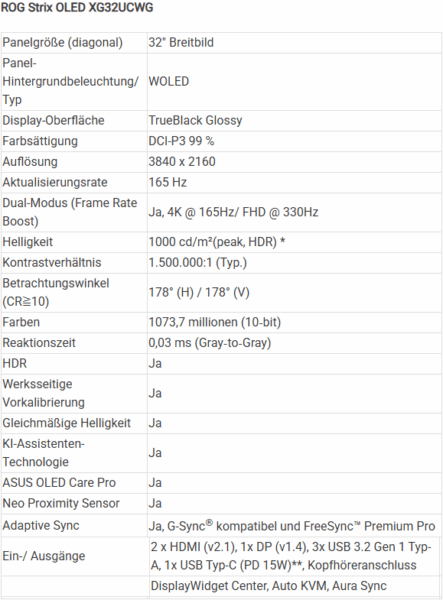 ROG Strix OLED XG32UCWG

| | |
|---|---|
| Panelgröße (diagonal) | 32" Breitbild |
| Panel-Hintergrundbeleuchtung/ Typ | WOLED |
| Display-Oberfläche | TrueBlack Glossy |
| Farbsättigung | DCI-P3 99 % |
| Auflösung | 3840 x 2160 |
| Aktualisierungsrate | 165 Hz |
| Dual-Modus (Frame Rate Boost) | Ja, 4K @ 165Hz/ FHD @ 330Hz |
| Helligkeit | 1000 cd/m²(peak, HDR) * |
| Kontrastverhältnis | 1.500.000:1 (Typ.) |
| Betrachtungswinkel (CR≧10) | 178° (H) / 178° (V) |
| Farben | 1073,7 millionen (10-bit) |
| Reaktionszeit | 0,03 ms (Gray-to-Gray) |
| HDR | Ja |
| Werksseitige Vorkalibrierung | Ja |
| Gleichmäßige Helligkeit | Ja |
| KI-Assistenten-Technologie | Ja |
| ASUS OLED Care Pro | Ja |
| Neo Proximity Sensor | Ja |
| Adaptive Sync | Ja, G-Sync® kompatibel und FreeSync™ Premium Pro |
| Ein-/ Ausgänge | 2 x HDMI (v2.1), 1x DP (v1.4), 3x USB 3.2 Gen 1 Typ-A, 1x USB Typ-C (PD 15W)**, Kopfhöreranschluss |
| | DisplayWidget Center, Auto KVM, Aura Sync |